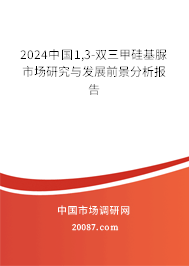 2024中国1,3-双三甲硅基脲市场研究与发展前景分析报告

中国市场调研网

20087.com